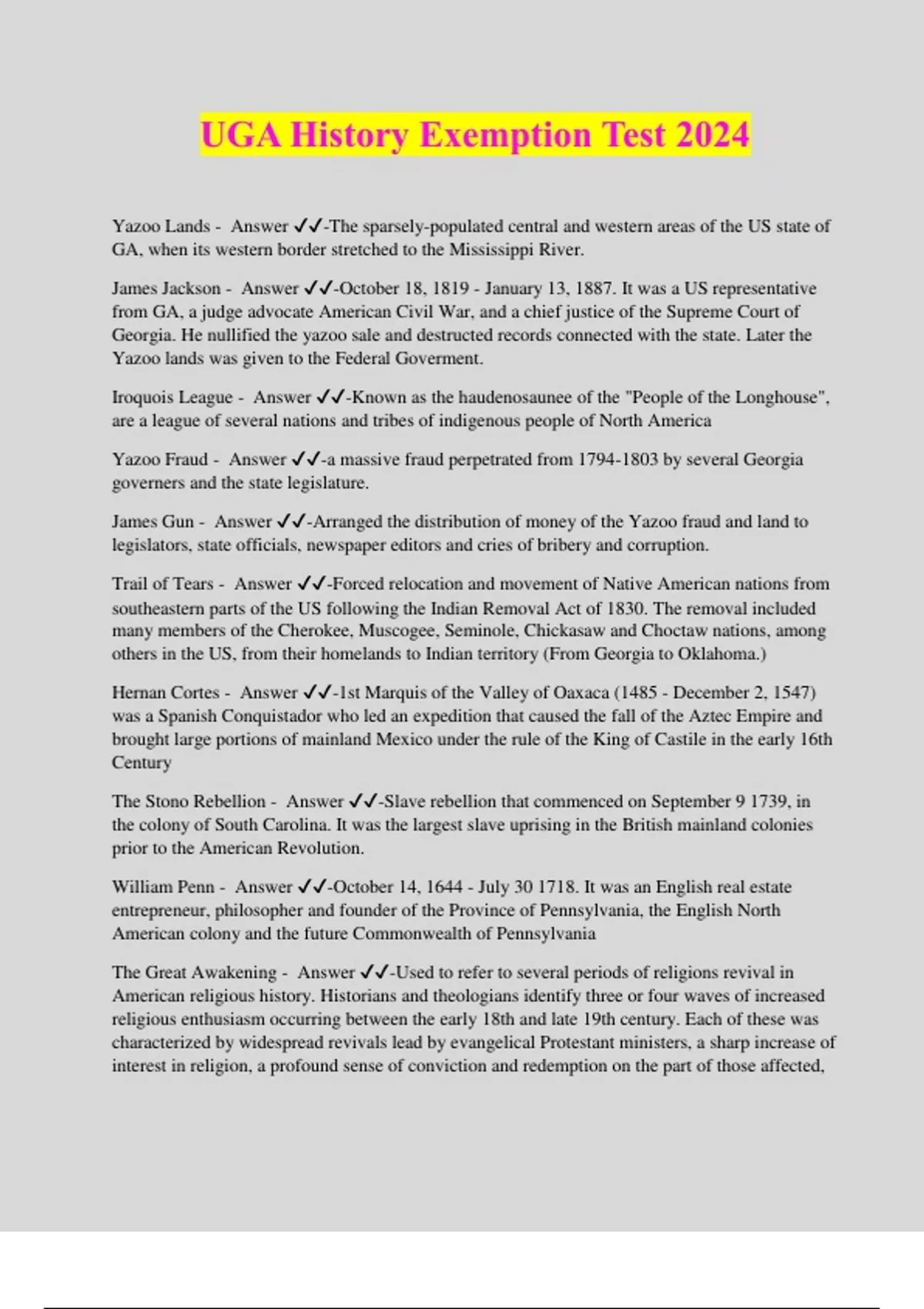 UGA History Exemption Test 2024

Yazoo Lands - Answer ✓✓-The sparsely-populated central and western areas of the US state of GA, when its western border stretched to the Mississippi River.

James Jackson - Answer ✓✓-October 18, 1819 - January 13, 1887. It was a US representative from GA, a judge advocate American Civil War, and a chief justice of the Supreme Court of Georgia. He nullified the yazoo sale and destructed records connected with the state. Later the Yazoo lands was given to the Federal Goverment.

Iroquois League - Answer ✓✓-Known as the haudenosaunee of the "People of the Longhouse", are a league of several nations and tribes of indigenous people of North America

Yazoo Fraud - Answer ✓✓-a massive fraud perpetrated from 1794-1803 by several Georgia governers and the state legislature.

James Gun - Answer ✓✓-Arranged the distribution of money of the Yazoo fraud and land to legislators, state officials, newspaper editors and cries of bribery and corruption.

Trail of Tears - Answer ✓✓-Forced relocation and movement of Native American nations from southeastern parts of the US following the Indian Removal Act of 1830. The removal included many members of the Cherokee, Muscogee, Seminole, Chickasaw and Choctaw nations, among others in the US, from their homelands to Indian territory (From Georgia to Oklahoma.)

Hernan Cortes - Answer ✓✓-1st Marquis of the Valley of Oaxaca (1485 - December 2, 1547) was a Spanish Conquistador who led an expedition that caused the fall of the Aztec Empire and brought large portions of mainland Mexico under the rule of the King of Castile in the early 16th Century

The Stono Rebellion - Answer ✓✓-Slave rebellion that commenced on September 9 1739, in the colony of South Carolina. It was the largest slave uprising in the British mainland colonies prior to the American Revolution.

William Penn - Answer ✓✓-October 14, 1644 - July 30 1718. It was an English real estate entrepreneur, philosopher and founder of the Province of Pennsylvania, the English North American colony and the future Commonwealth of Pennsylvania

The Great Awakening - Answer ✓✓-Used to refer to several periods of religions revival in American religious history. Historians and theologians identify three or four waves of increased religious enthusiasm occurring between the early 18th and late 19th century. Each of these was characterized by widespread revivals lead by evangelical Protestant ministers, a sharp increase of interest in religion, a profound sense of conviction and redemption on the part of those affected,